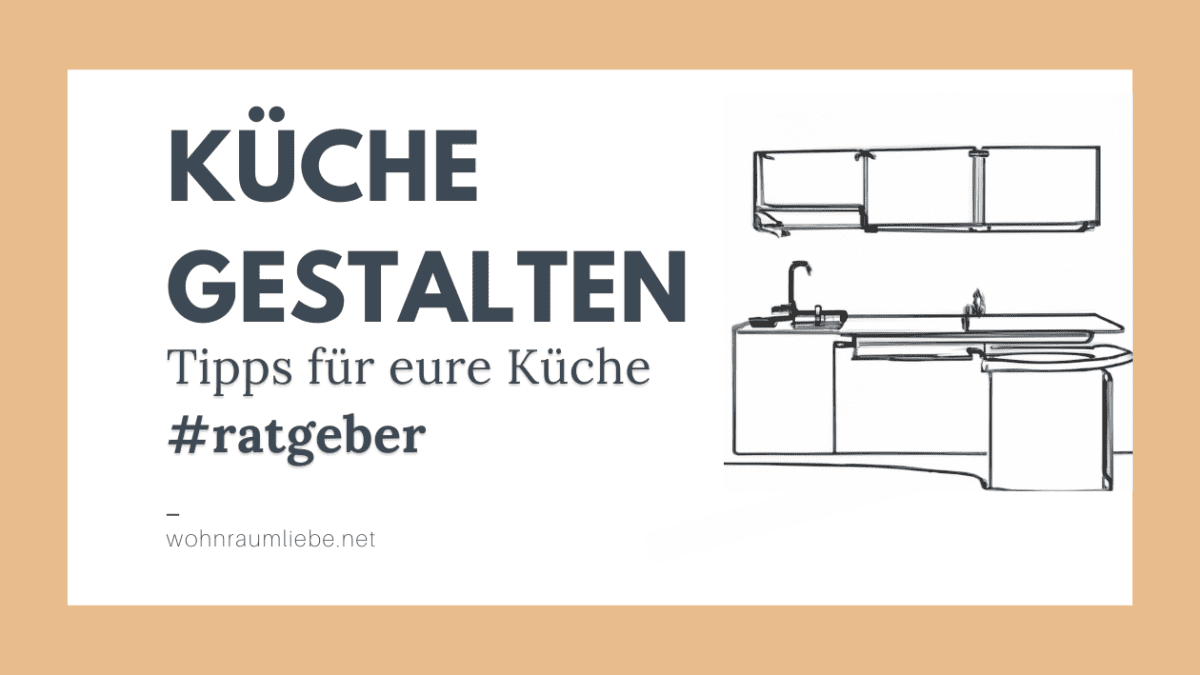 KÜCHE GESTALTEN

Tipps für eure Küche

#ratgeber

–

wohnraumliebe.net